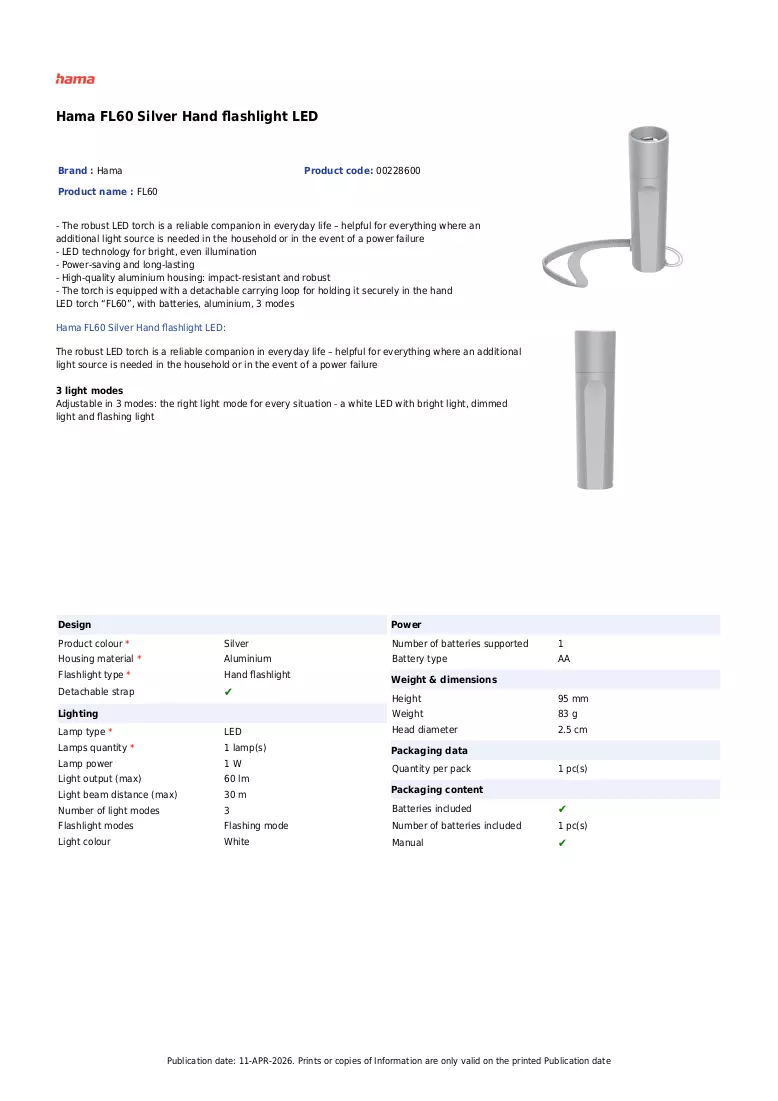 hama

Hama FL60 Silver Hand flashlight LED

Brand : Hama

Product code: 00228600

Product name : FL60

- The robust LED torch is a reliable companion in everyday life – helpful for everything where an additional light source is needed in the household or in the event of a power failure
- LED technology for bright, even illumination
- Power-saving and long-lasting
- High-quality aluminium housing: impact-resistant and robust
- The torch is equipped with a detachable carrying loop for holding it securely in the hand
LED torch "FL60", with batteries, aluminium, 3 modes

Hama FL60 Silver Hand flashlight LED:

The robust LED torch is a reliable companion in everyday life – helpful for everything where an additional light source is needed in the household or in the event of a power failure

3 light modes
Adjustable in 3 modes: the right light mode for every situation - a white LED with bright light, dimmed light and flashing light

Design
Product colour * Silver
Housing material * Aluminium
Flashlight type * Hand flashlight
Detachable strap ✔

Lighting
Lamp type * LED
Lamps quantity * 1 lamp(s)
Lamp power 1 W
Light output (max) 60 lm
Light beam distance (max) 30 m
Number of light modes 3
Flashlight modes Flashing mode
Light colour White

Power
Number of batteries supported 1
Battery type AA

Weight & dimensions
Height 95 mm
Weight 83 g
Head diameter 2.5 cm

Packaging data
Quantity per pack 1 pc(s)

Packaging content
Batteries included ✔
Number of batteries included 1 pc(s)
Manual ✔

Publication date: 11-APR-2026. Prints or copies of Information are only valid on the printed Publication date